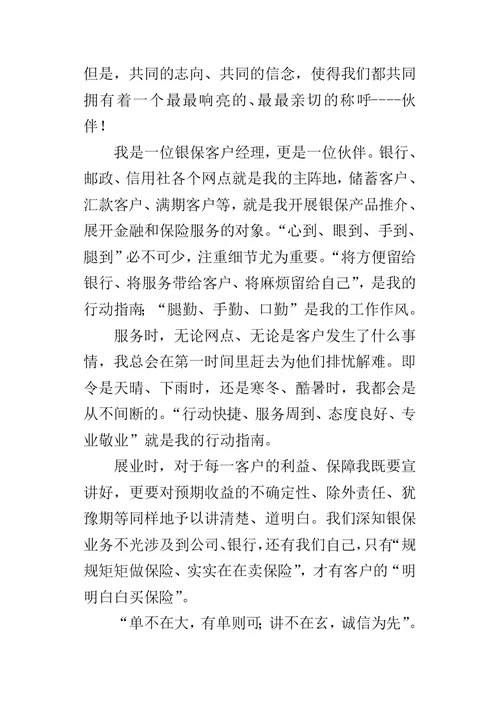 但是，共同的志向、共同的信念，使得我们都共同拥有着一个最最响亮的、最最亲切的称呼----伙伴！

我是一位银保客户经理，更是一位伙伴。银行、邮政、信用社各个网点就是我的主阵地，储蓄客户、汇款客户、满期客户等，就是我开展银保产品推介、展开金融和保险服务的对象。“心到、眼到、手到、腿到”必不可少，注重细节尤为重要。“将方便留给银行、将服务带给客户、将麻烦留给自己”，是我的行动指南；“腿勤、手勤、口勤”是我的工作作风。

服务时，无论网点、无论是客户发生了什么事情，我总会在第一时间里赶去为他们排忧解难。即令是天晴、下雨时，还是寒冬、酷暑时，我都会是从不间断的。“行动快捷、服务周到、态度良好、专业敬业”就是我的行动指南。

展业时，对于每一客户的利益、保障我既要宣讲好，更要对预期收益的不确定性、除外责任、犹豫期等同样地予以讲清楚、道明白。我们深知银保业务不光涉及到公司、银行，还有我们自己，只有“规规矩矩做保险、实实在在卖保险”，才有客户的“明明白白买保险”。

“单不在大，有单则可；讲不在玄，诚信为先”。